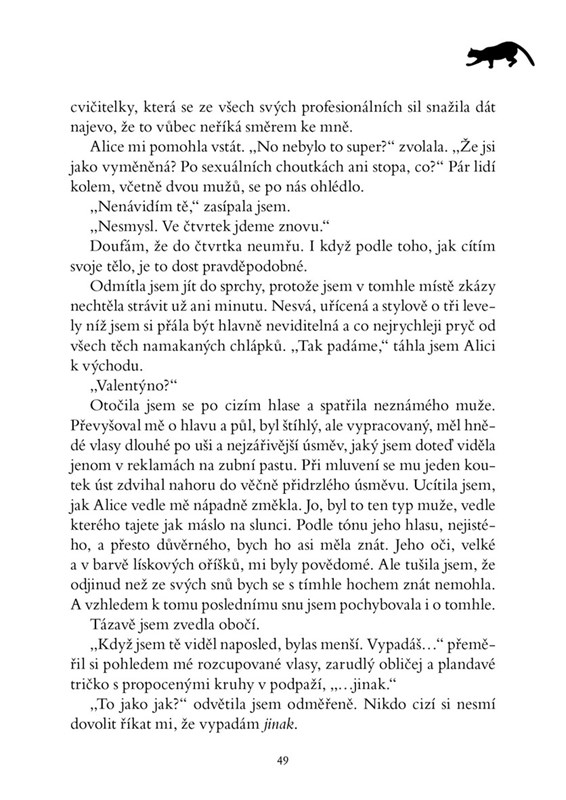 cvičitelky, která se ze všech svých profesionálních sil snažila dát najevo, že to vůbec neříká směrem ke mně.

Alice mi pomohla vstát. „No nebylo to super?“ zvolala. „Že jsi jako vyměněná? Po sexuálních choutkách ani stopa, co?“ Pár lidí kolem, včetně dvou mužů, se po nás ohlédlo.

„Nenávidím tě,“ zasípala jsem.

„Nesmysl. Ve čtvrtek jdeme znovu.“

Doufám, že do čtvrtka neumřu. I když podle toho, jak cítím svoje tělo, je to dost pravděpodobné.

Odmítla jsem jít do sprchy, protože jsem v tomhle místě zkázy nechtěla strávit už ani minutu. Nesvá, uřícená a stylově o tři levely níž jsem si přála být hlavně neviditelná a co nejrychleji pryč od všech těch namakaných chlápků. „Tak padáme,“ táhla jsem Alici k východu.

„Valentýno?“

Otočila jsem se po cizím hlase a spatřila neznámého muže. Převyšoval mě o hlavu a půl, byl štíhlý, ale vypracovaný, měl hnědé vlasy dlouhé po uši a nejzářivější úsměv, jaký jsem doteď viděla jenom v reklamách na zubní pastu. Při mluvení se mu jeden koutek úst zdvihal nahoru do věčně přidrzlého úsměvu. Ucítila jsem, jak Alice vedle mě nápadně změkla. Jo, byl to ten typ muže, vedle kterého tajete jak máslo na slunci. Podle tónu jeho hlasu, nejistého, a přesto důvěrného, bych ho asi měla znát. Jeho oči, velké a v barvě lískových oříšků, mi byly povědomé. Ale tušila jsem, že odjinud než ze svých snů bych se s tímhle hochem znát nemohla. A vzhledem k tomu poslednímu snu jsem pochybovala i o tomhle.

Tázavě jsem zvedla obočí.

„Když jsem tě viděl naposled, bylas menší. Vypadáš…“ přeměřil si pohledem mé rozcupované vlasy, zarudlý obličej a plandavé tričko s propocenými kruhy v podpaží, „…jinak.“

„To jako jak?“ odvětila jsem odměřeně. Nikdo cizí si nesmí dovolit říkat mi, že vypadám jinak.

49